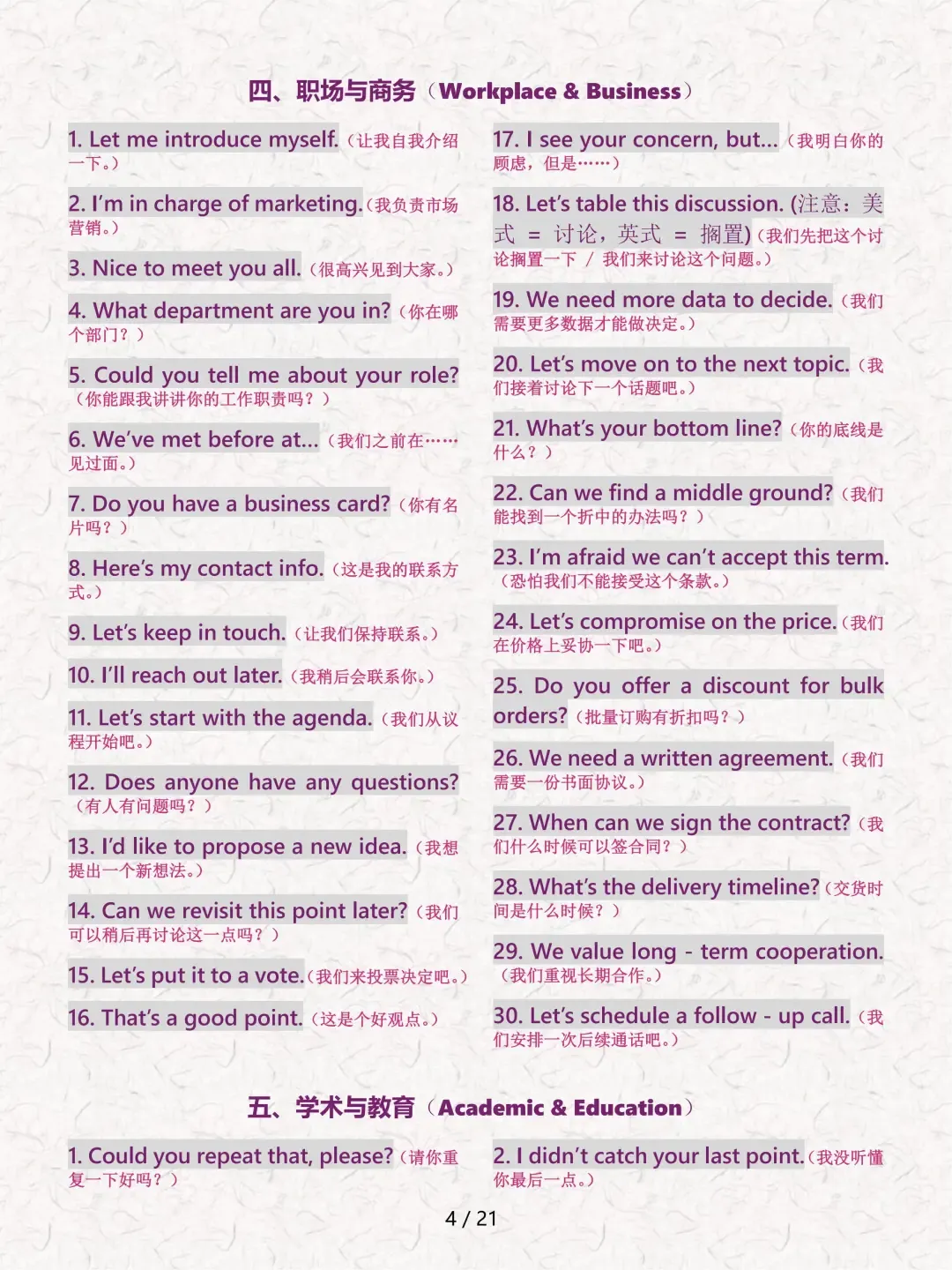 四、职场与商务（Workplace & Business）

1. Let me introduce myself.（让我自我介绍一下。）

2. I'm in charge of marketing.（我负责市场营销。）

3. Nice to meet you all.（很高兴见到大家。）

4. What department are you in?（你在哪个部门？）

5. Could you tell me about your role?（你能跟我讲讲你的工作职责吗？）

6. We've met before at...（我们之前在……见过面。）

7. Do you have a business card?（你有名片吗？）

8. Here's my contact info.（这是我的联系方式。）

9. Let's keep in touch.（让我们保持联系。）

10. I'll reach out later.（我稍后会联系你。）

11. Let's start with the agenda.（我们从议程开始吧。）

12. Does anyone have any questions?（有人有问题吗？）

13. I'd like to propose a new idea.（我想提出一个新想法。）

14. Can we revisit this point later?（我们可以稍后再讨论这一点吗？）

15. Let's put it to a vote.（我们来投票决定吧。）

16. That's a good point.（这是个好观点。）

17. I see your concern, but...（我明白你的顾虑，但是……）

18. Let's table this discussion. (注意：美式 = 讨论，英式 = 搁置)（我们先把这个讨论搁置一下 / 我们来讨论这个问题。）

19. We need more data to decide.（我们需要更多数据才能做决定。）

20. Let's move on to the next topic.（我们接着讨论下一个话题吧。）

21. What's your bottom line?（你的底线是什么？）

22. Can we find a middle ground?（我们能找到一个折中的办法吗？）

23. I'm afraid we can't accept this term.（恐怕我们不能接受这个条款。）

24. Let's compromise on the price.（我们在价格上妥协一下吧。）

25. Do you offer a discount for bulk orders?（批量订购有折扣吗？）

26. We need a written agreement.（我们需要一份书面协议。）

27. When can we sign the contract?（我们什么时候可以签合同？）

28. What's the delivery timeline?（交货时间是什么时候？）

29. We value long - term cooperation.（我们重视长期合作。）

30. Let's schedule a follow - up call.（我们安排一次后续通话吧。）

五、学术与教育（Academic & Education）

1. Could you repeat that, please?（请你重复一下好吗？）

2. I didn't catch your last point.（我没听懂你最后一点。）

4 / 21